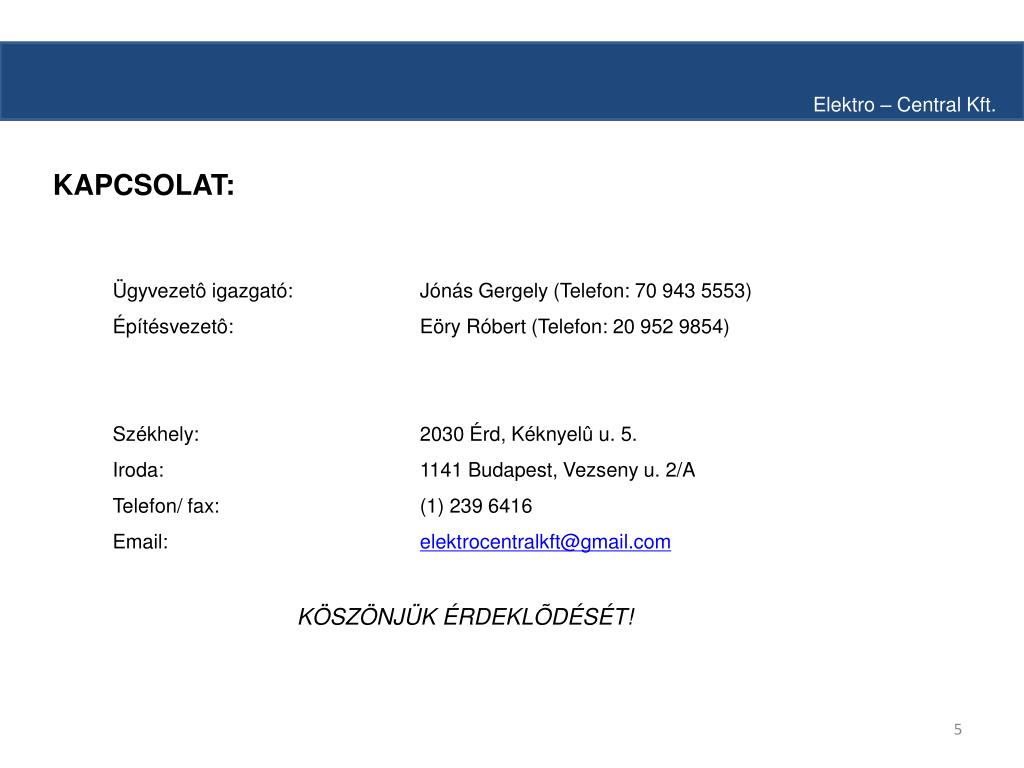 Elektro – Central Kft.

KAPCSOLAT:

Ügyvezetô igazgató: Jónás Gergely (Telefon: 70 943 5553)
Építésvezetô: Eöry Róbert (Telefon: 20 952 9854)

Székhely: 2030 Érd, Kéknyelû u. 5.
Iroda: 1141 Budapest, Vezseny u. 2/A
Telefon/ fax: (1) 239 6416
Email: elektrocentralkft@gmail.com

KÖSZÖNJÜK ÉRDEKLÕDÉSÉT!

5